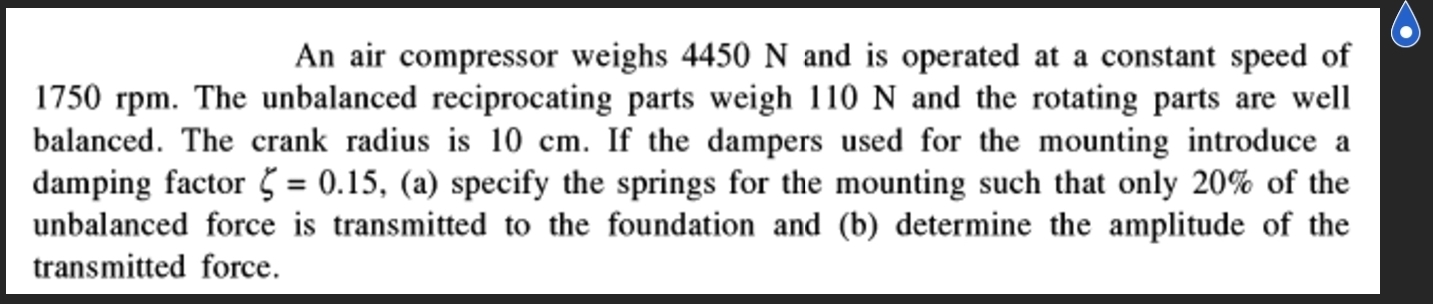 An air compressor weighs 4450 N and is operated at a constant speed of 1750 rpm. The unbalanced reciprocating parts weigh 110 N and the rotating parts are well balanced. The crank radius is 10 cm. If the dampers used for the mounting introduce a damping factor $\zeta = 0.15$, (a) specify the springs for the mounting such that only 20% of the unbalanced force is transmitted to the foundation and (b) determine the amplitude of the transmitted force.